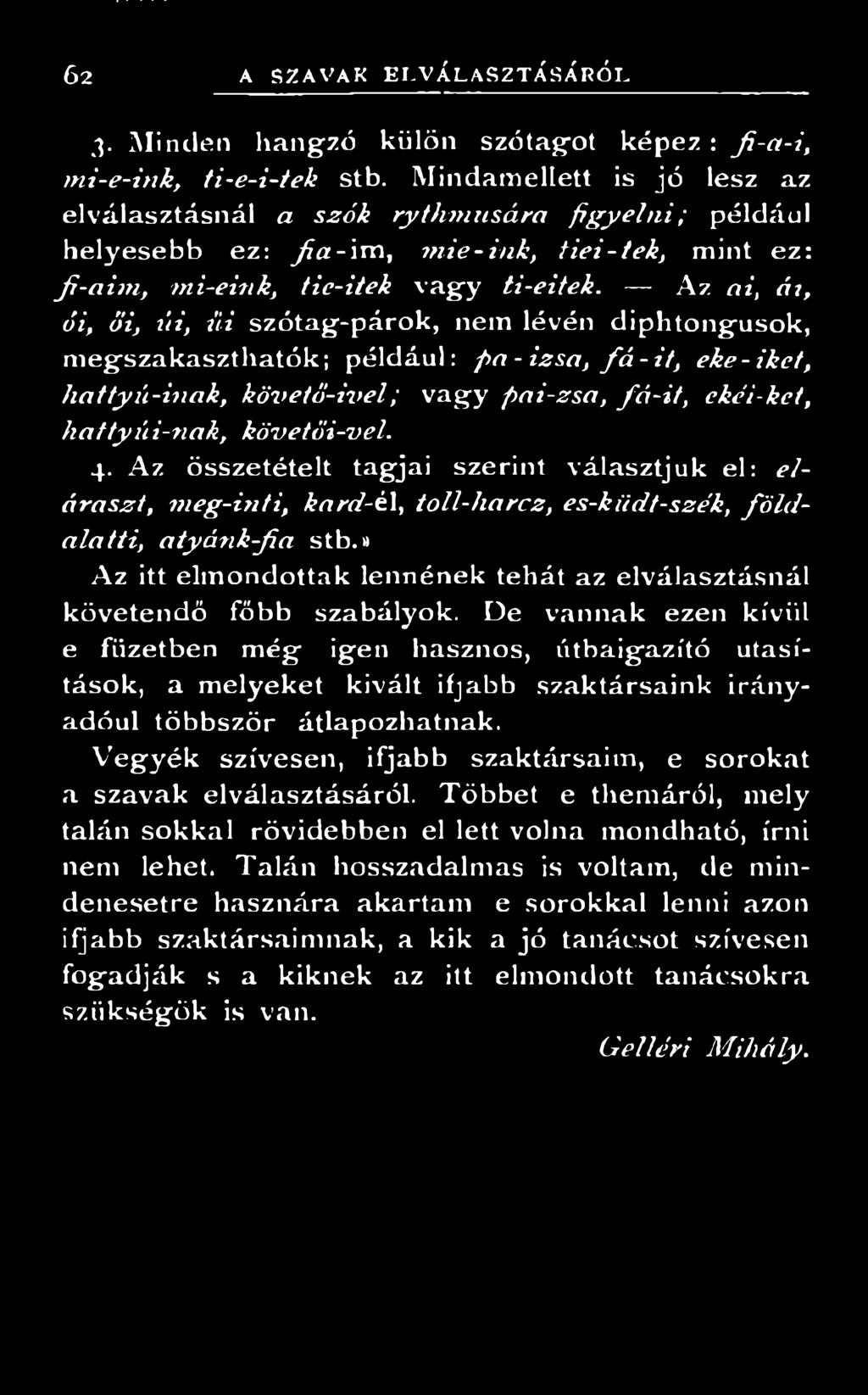 62 A SZAVAK ELVÁLASZTÁSÁRÓL

3. Minden hangzó külön szótagot képez: fi-a-i, mi-e-ink, ti-e-i-tek stb. Mindamellett is jó lesz az elválasztásnál a szók rythmusára figyelni; például helyesebb ez: fia-im, mie-ink, tiei-tek, mint ez: fi-aim, mi-eink, tie-itek vagy ti-eitek. — Az ai, ái, ói, ői, úi, űi szótag-párok, nem lévén diphtongusok, megszakaszthatók; például: pa-izsa, fá-it, eke-iket, hattyú-inak, követő-ivel; vagy pai-zsa, fái-t, ekéi-ket, hattyúi-nak, követői-vel.

4. Az összetételt tagjai szerint választjuk el: el-áraszt, meg-inti, kard-él, toll-harcz, es-küdt-szék, föld-alatti, atyánk-fia stb.»

Az itt elmondottak lennének tehát az elválasztásnál követendő főbb szabályok. De vannak ezen kívül e füzetben még igen hasznos, útbaigazító utasítások, a melyeket kivált ifjabb szaktársaink irányadóul többször átlapozhatnak.

Vegyék szívesen, ifjabb szaktársaim, e sorokat a szavak elválasztásáról. Többet e themáról, mely talán sokkal rövidebben el lett volna mondható, írni nem lehet. Talán hosszadalmas is voltam, de mindenesetre hasznára akartam e sorokkal lenni azon ifjabb szaktársaimnak, a kik a jó tanácsot szívesen fogadják s a kiknek az itt elmondott tanácsokra szükségök is van.

Gelléri Mihály.